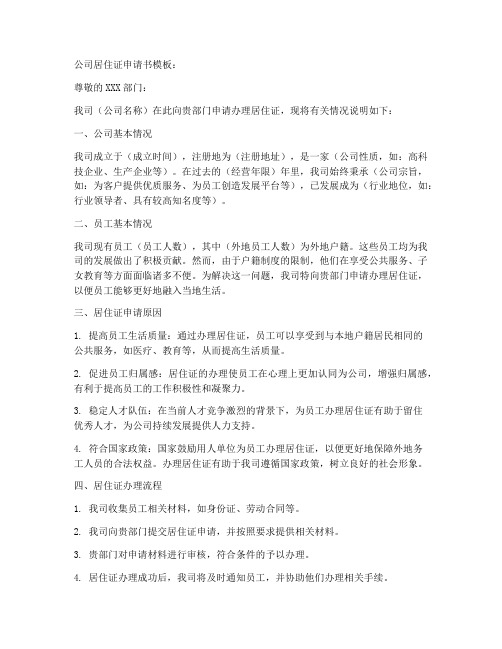 公司居住证申请书模板：

尊敬的 XXX 部门：

我司（公司名称）在此向贵部门申请办理居住证，现将有关情况说明如下：

一、公司基本情况

我司成立于（成立时间），注册地为（注册地址），是一家（公司性质，如：高科技企业、生产企业等）。在过去的（经营年限）年里，我司始终秉承（公司宗旨，如：为客户提供优质服务、为员工创造发展平台等），已发展成为（行业地位，如：行业领导者、具有较高知名度等）。

二、员工基本情况

我司现有员工（员工人数），其中（外地员工人数）为外地户籍。这些员工均为我司的发展做出了积极贡献。然而，由于户籍制度的限制，他们在享受公共服务、子女教育等方面面临诸多不便。为解决这一问题，我司特向贵部门申请办理居住证，以便员工能够更好地融入当地生活。

三、居住证申请原因

1. 提高员工生活质量：通过办理居住证，员工可以享受到与本地户籍居民相同的公共服务，如医疗、教育等，从而提高生活质量。

2. 促进员工归属感：居住证的办理使员工在心理上更加认同为公司，增强归属感，有利于提高员工的工作积极性和凝聚力。

3. 稳定人才队伍：在当前人才竞争激烈的背景下，为员工办理居住证有助于留住优秀人才，为公司持续发展提供人力支持。

4. 符合国家政策：国家鼓励用人单位为员工办理居住证，以便更好地保障外地务工人员的合法权益。办理居住证有助于我司遵循国家政策，树立良好的社会形象。

四、居住证办理流程

1. 我司收集员工相关材料，如身份证、劳动合同等。

2. 我司向贵部门提交居住证申请，并按照要求提供相关材料。

3. 贵部门对申请材料进行审核，符合条件的予以办理。

4. 居住证办理成功后，我司将及时通知员工，并协助他们办理相关手续。